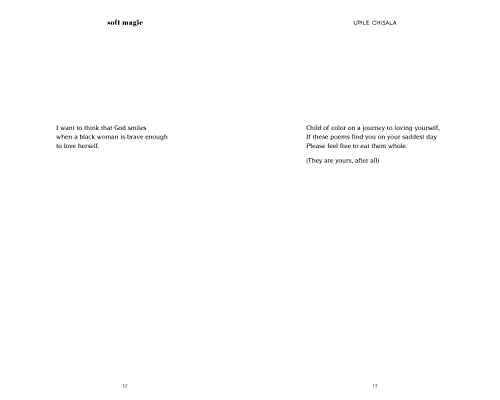 soft magic

I want to think that God smiles
when a black woman is brave enough
to love herself.

12

UPILE CHISALA

Child of color on a journey to loving yourself,
If these poems find you on your saddest day
Please feel free to eat them whole.

(They are yours, after all)

13